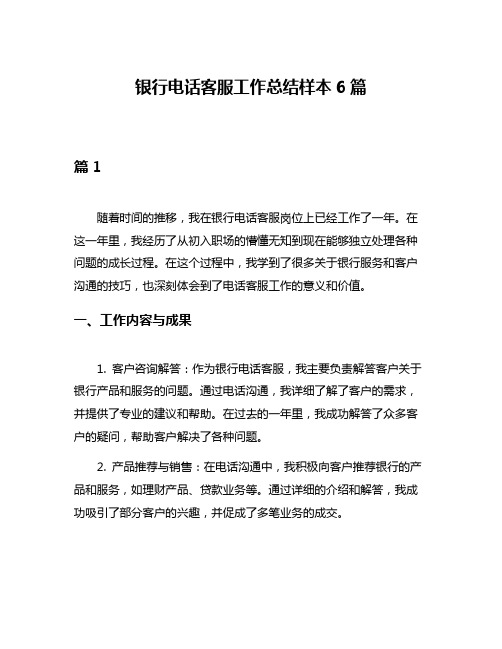 银行电话客服工作总结样本 6 篇

篇 1

随着时间的推移，我在银行电话客服岗位上已经工作了一年。在这一年里，我经历了从初入职场的懵懂无知到现在能够独立处理各种问题的成长过程。在这个过程中，我学到了很多关于银行服务和客户沟通的技巧，也深刻体会到了电话客服工作的意义和价值。

一、工作内容与成果

1. 客户咨询解答：作为银行电话客服，我主要负责解答客户关于银行产品和服务的问题。通过电话沟通，我详细了解了客户的需求，并提供了专业的建议和帮助。在过去的一年里，我成功解答了众多客户的疑问，帮助客户解决了各种问题。

2. 产品推荐与销售：在电话沟通中，我积极向客户推荐银行的产品和服务，如理财产品、贷款业务等。通过详细的介绍和解答，我成功吸引了部分客户的兴趣，并促成了多笔业务的成交。